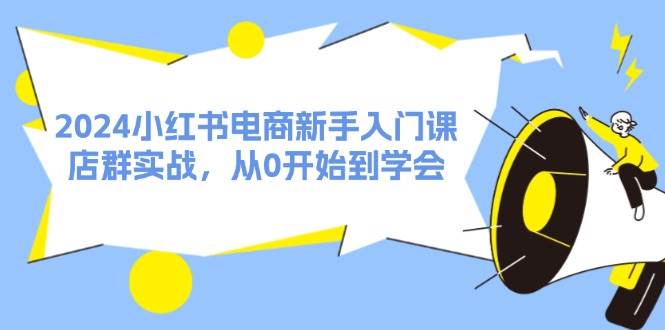 2024小红书电商新手入门课
店群实战，从0开始到学会